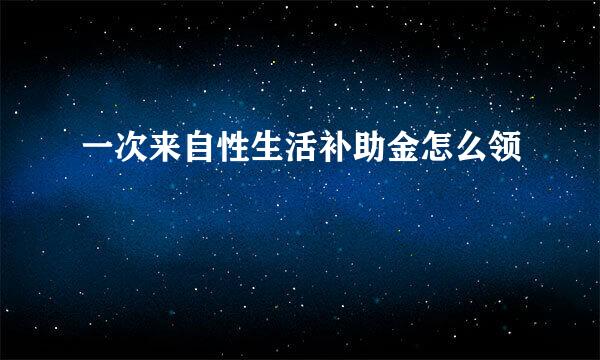 一次来自性生活补助金怎么领